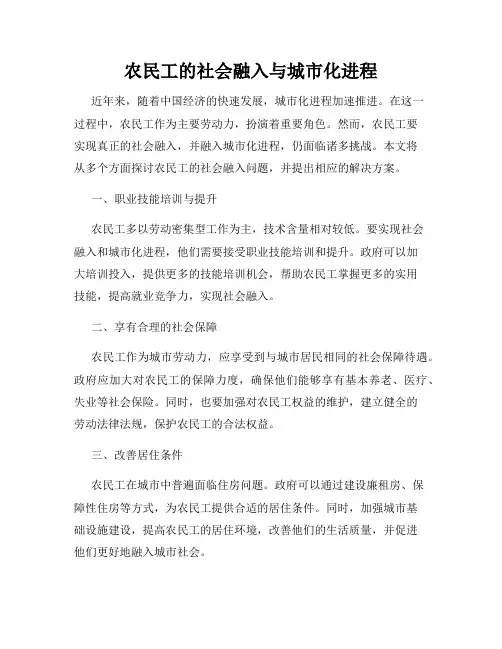 农民工的社会融入与城市化进程

近年来，随着中国经济的快速发展，城市化进程加速推进。在这一过程中，农民工作为主要劳动力，扮演着重要角色。然而，农民工要实现真正的社会融入，并融入城市化进程，仍面临诸多挑战。本文将从多个方面探讨农民工的社会融入问题，并提出相应的解决方案。

一、职业技能培训与提升

农民工多以劳动密集型工作为主，技术含量相对较低。要实现社会融入和城市化进程，他们需要接受职业技能培训和提升。政府可以加大培训投入，提供更多的技能培训机会，帮助农民工掌握更多的实用技能，提高就业竞争力，实现社会融入。

二、享有合理的社会保障

农民工作为城市劳动力，应享受到与城市居民相同的社会保障待遇。政府应加大对农民工的保障力度，确保他们能够享有基本养老、医疗、失业等社会保险。同时，也要加强对农民工权益的维护，建立健全的劳动法律法规，保护农民工的合法权益。

三、改善居住条件

农民工在城市中普遍面临住房问题。政府可以通过建设廉租房、保障性住房等方式，为农民工提供合适的居住条件。同时，加强城市基础设施建设，提高农民工的居住环境，改善他们的生活质量，并促进他们更好地融入城市社会。